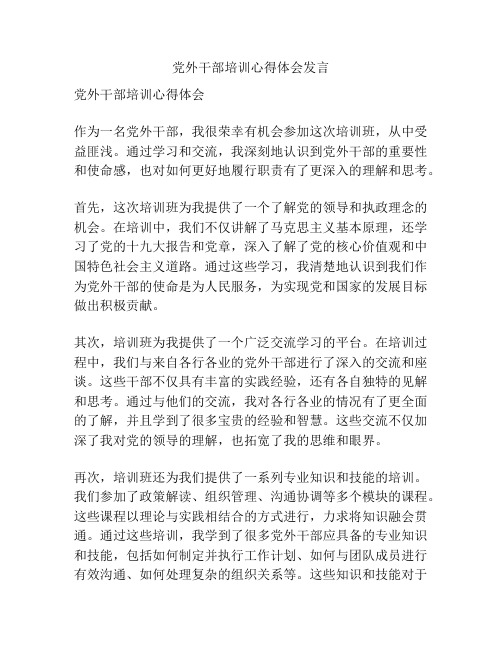 党外干部培训心得体会发言

党外干部培训心得体会

作为一名党外干部，我很荣幸有机会参加这次培训班，从中受益匪浅。通过学习和交流，我深刻地认识到党外干部的重要性和使命感，也对如何更好地履行职责有了更深入的理解和思考。

首先，这次培训班为我提供了一个了解党的领导和执政理念的机会。在培训中，我们不仅讲解了马克思主义基本原理，还学习了党的十九大报告和党章，深入了解了党的核心价值观和中国特色社会主义道路。通过这些学习，我清楚地认识到我们作为党外干部的使命是为人民服务，为实现党和国家的发展目标做出积极贡献。

其次，培训班为我提供了一个广泛交流学习的平台。在培训过程中，我们与来自各行各业的党外干部进行了深入的交流和座谈。这些干部不仅具有丰富的实践经验，还有各自独特的见解和思考。通过与他们的交流，我对各行各业的情况有了更全面的了解，并且学到了很多宝贵的经验和智慧。这些交流不仅加深了我对党的领导的理解，也拓宽了我的思维和眼界。

再次，培训班还为我们提供了一系列专业知识和技能的培训。我们参加了政策解读、组织管理、沟通协调等多个模块的课程。这些课程以理论与实践相结合的方式进行，力求将知识融会贯通。通过这些培训，我学到了很多党外干部应具备的专业知识和技能，包括如何制定并执行工作计划、如何与团队成员进行有效沟通、如何处理复杂的组织关系等。这些知识和技能对于